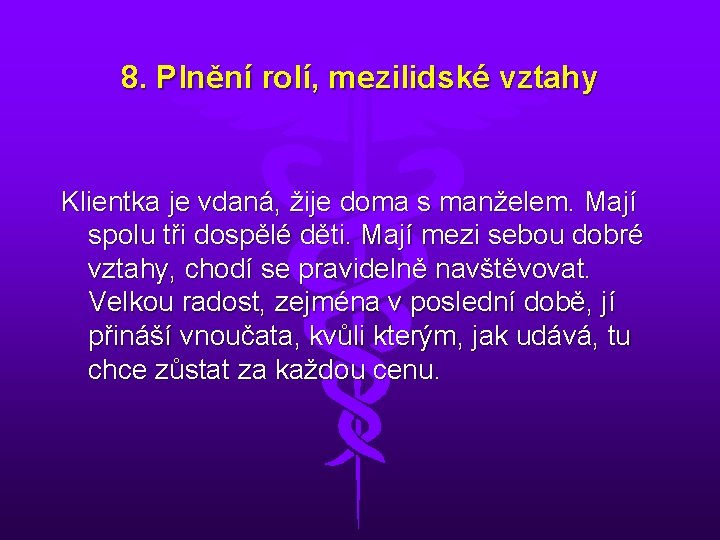 8. Plnění rolí, mezilidské vztahy

Klientka je vdaná, žije doma s manželem. Mají spolu tři dospělé děti. Mají mezi sebou dobré vztahy, chodí se pravidelně navštěvovat. Velkou radost, zejména v poslední době, jí přináší vnoučata, kvůli kterým, jak udává, tu chce zůstat za každou cenu.